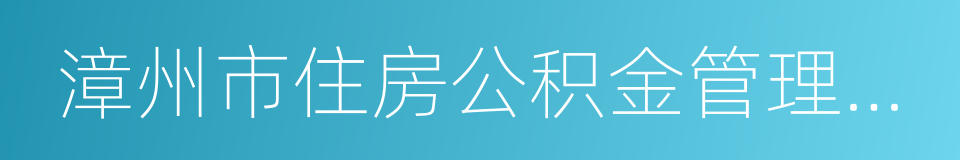 漳州市住房公积金管理...